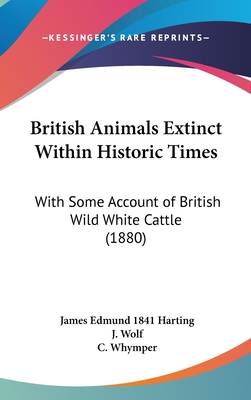 —KESSINGER'S RARE REPRINTS—

British Animals Extinct Within Historic Times

With Some Account of British Wild White Cattle (1880)

James Edmund 1841 Harting
J. Wolf
C. Whymper